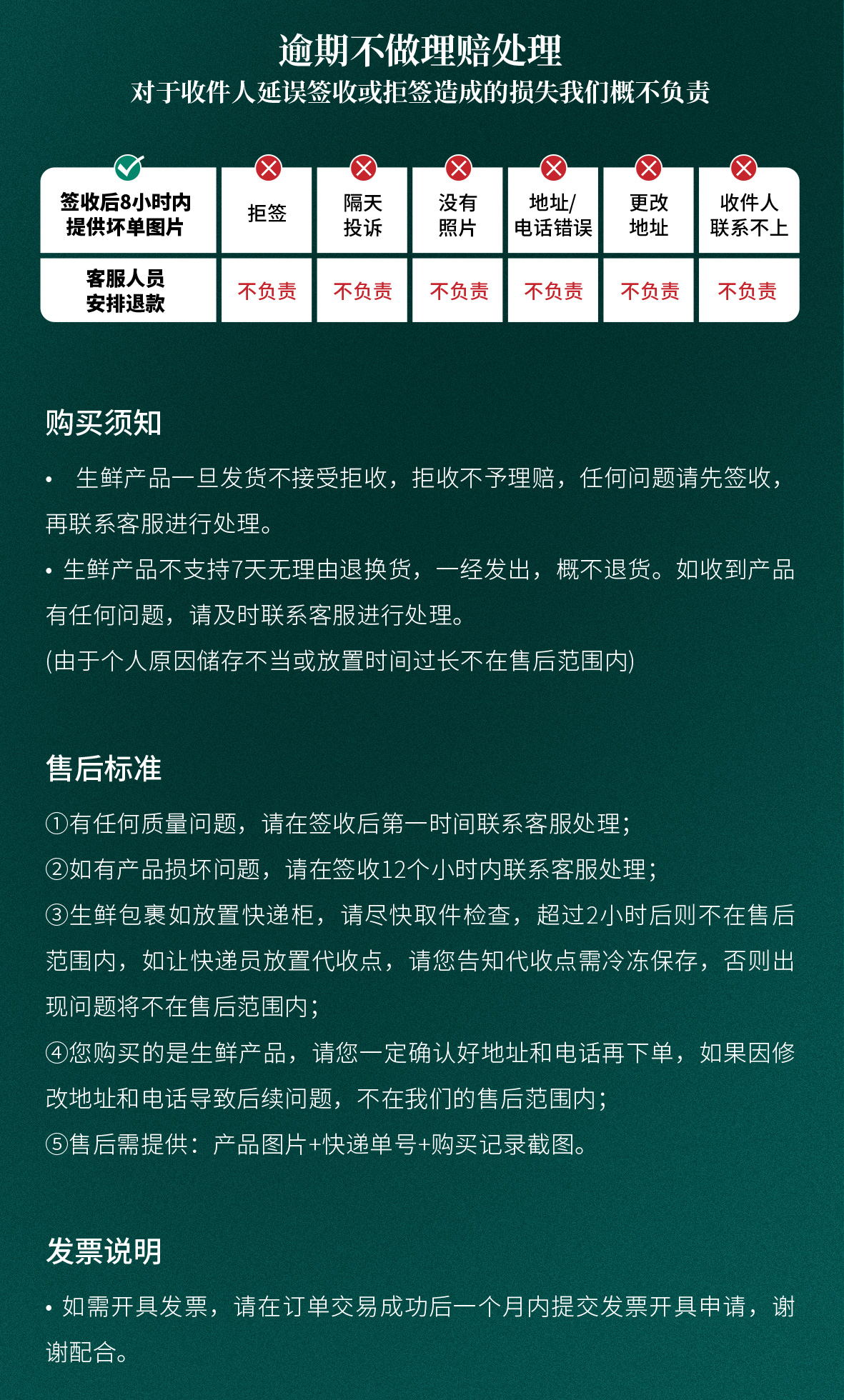 逾期不做理赔处理
对于收件人延误签收或拒签造成的损失我们概不负责

| 签收后8小时内提供坏单图片 | 拒签 | 隔天投诉 | 没有照片 | 地址/电话错误 | 更改地址 | 收件人联系不上 |
|---|---|---|---|---|---|---|
| 客服人员安排退款 | 不负责 | 不负责 | 不负责 | 不负责 | 不负责 | 不负责 |

购买须知

• 生鲜产品一旦发货不接受拒收，拒收不予理赔，任何问题请先签收，再联系客服进行处理。

• 生鲜产品不支持7天无理由退换货，一经发出，概不退货。如收到产品有任何问题，请及时联系客服进行处理。
(由于个人原因储存不当或放置时间过长不在售后范围内)

售后标准

①有任何质量问题，请在签收后第一时间联系客服处理；
②如有产品损坏问题，请在签收12个小时内联系客服处理；
③生鲜包裹如放置快递柜，请尽快取件检查，超过2小时后则不在售后范围内，如让快递员放置代收点，请您告知代收点需冷冻保存，否则出现问题将不在售后范围内；
④您购买的是生鲜产品，请您一定确认好地址和电话再下单，如果因修改地址和电话导致后续问题，不在我们的售后范围内；
⑤售后需提供：产品图片+快递单号+购买记录截图。

发票说明

• 如需开具发票，请在订单交易成功后一个月内提交发票开具申请，谢谢配合。